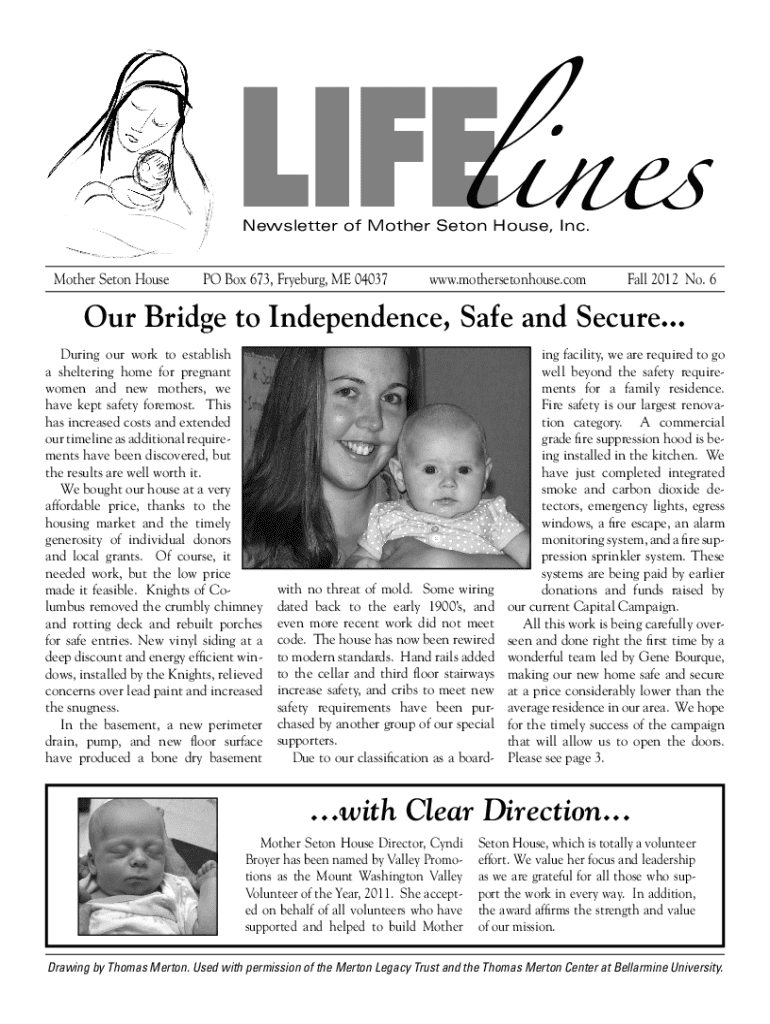 LIFElines

Newsletter of Mother Seton House, Inc.

Mother Seton House PO Box 673, Fryeburg, ME 04037 www.mothersetonhouse.com Fall 2012 No. 6

Our Bridge to Independence, Safe and Secure...

During our work to establish a sheltering home for pregnant women and new mothers, we have kept safety foremost. This has increased costs and extended our timeline as additional requirements have been discovered, but the results are well worth it.

We bought our house at a very affordable price, thanks to the housing market and the timely generosity of individual donors and local grants. Of course, it needed work, but the low price made it feasible. Knights of Columbus removed the crumbly chimney and rotting deck and rebuilt porches for safe entries. New vinyl siding at a deep discount and energy efficient windows, installed by the Knights, relieved concerns over lead paint and increased the snugness.

In the basement, a new perimeter drain, pump, and new floor surface have produced a bone dry basement with no threat of mold. Some wiring dated back to the early 1900's, and even more recent work did not meet code. The house has now been rewired to modern standards. Hand rails added to the cellar and third floor stairways increase safety, and cribs to meet new safety requirements have been purchased by another group of our special supporters.

Due to our classification as a boarding facility, we are required to go well beyond the safety requirements for a family residence. Fire safety is our largest renovation category. A commercial grade fire suppression hood is being installed in the kitchen. We have just completed integrated smoke and carbon dioxide detectors, emergency lights, egress windows, a fire escape, an alarm monitoring system, and a fire suppression sprinkler system. These systems are being paid by earlier donations and funds raised by our current Capital Campaign.

All this work is being carefully overseen and done right the first time by a wonderful team led by Gene Bourque, making our new home safe and secure at a price considerably lower than the average residence in our area. We hope for the timely success of the campaign that will allow us to open the doors. Please see page 3.

...with Clear Direction...

Mother Seton House Director, Cyndi Broyer has been named by Valley Promotions as the Mount Washington Valley Volunteer of the Year, 2011. She accepted on behalf of all volunteers who have supported and helped to build Mother Seton House, which is totally a volunteer effort. We value her focus and leadership as we are grateful for all those who support the work in every way. In addition, the award affirms the strength and value of our mission.

Drawing by Thomas Merton. Used with permission of the Merton Legacy Trust and the Thomas Merton Center at Bellarmine University.